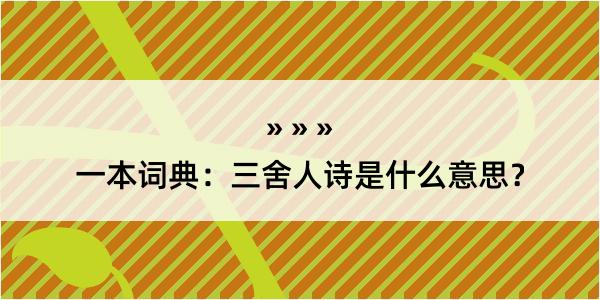 » » »

一本词典：三舍人诗是什么意思？